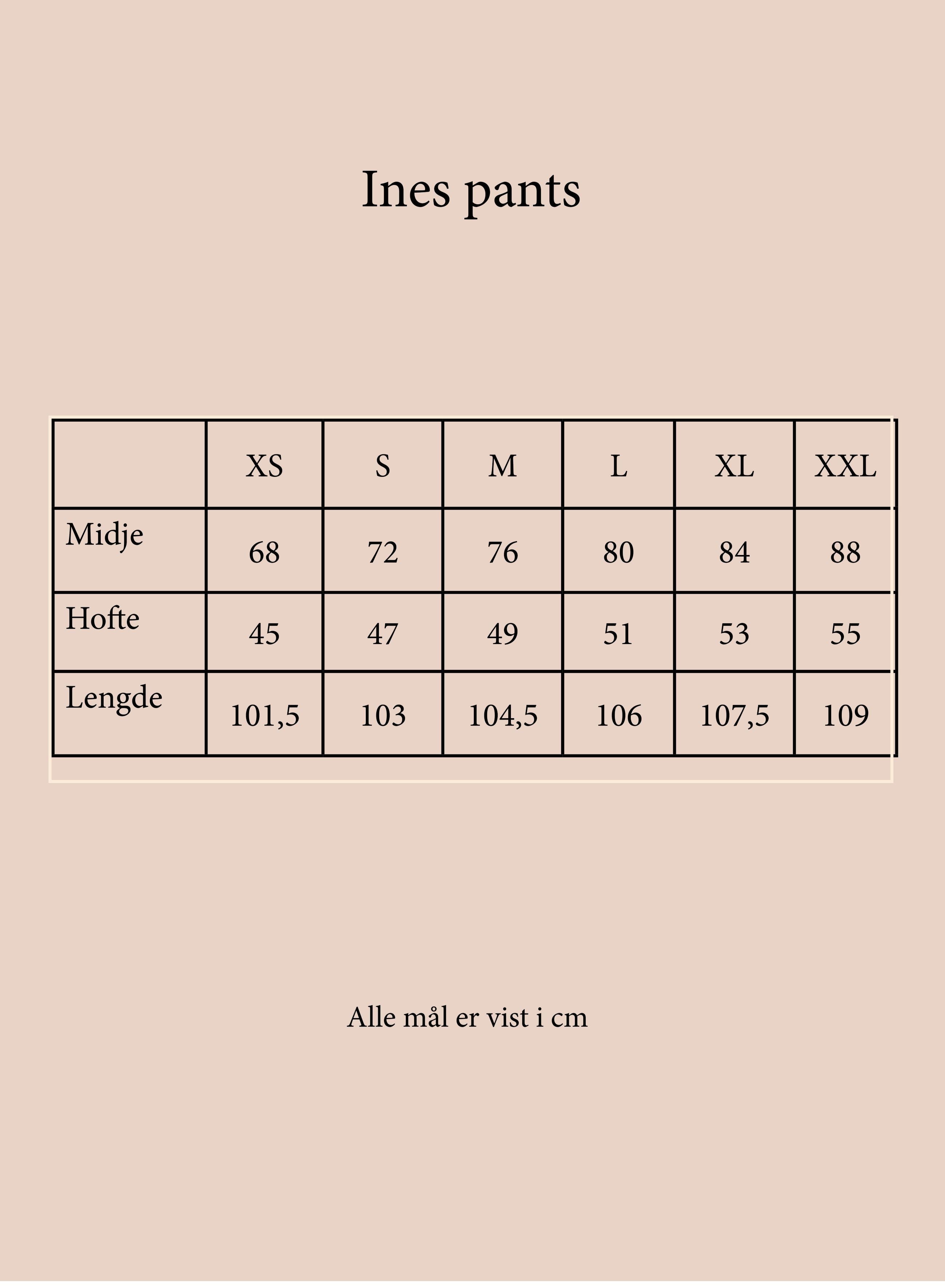 Ines pants

|  | XS | S | M | L | XL | XXL |
|---|---|---|---|---|---|---|
| Midje | 68 | 72 | 76 | 80 | 84 | 88 |
| Hofte | 45 | 47 | 49 | 51 | 53 | 55 |
| Lengde | 101,5 | 103 | 104,5 | 106 | 107,5 | 109 |

Alle mål er vist i cm